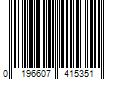 0 196607 415351